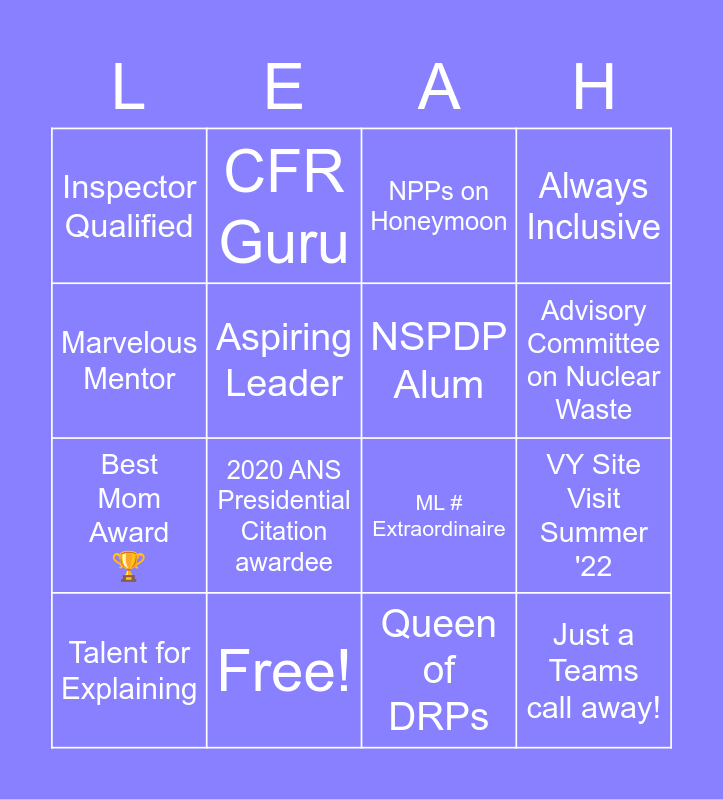 | L | E | A | H |
|---|---|---|---|
| Inspector Qualified | CFR Guru | NPPs on Honeymoon | Always Inclusive |
| Marvelous Mentor | Aspiring Leader | NSPDP Alum | Advisory Committee on Nuclear Waste |
| Best Mom Award 🏆 | 2020 ANS Presidential Citation awardee | ML # Extraordinaire | VY Site Visit Summer '22 |
| Talent for Explaining | Free! | Queen of DRPs | Just a Teams call away! |